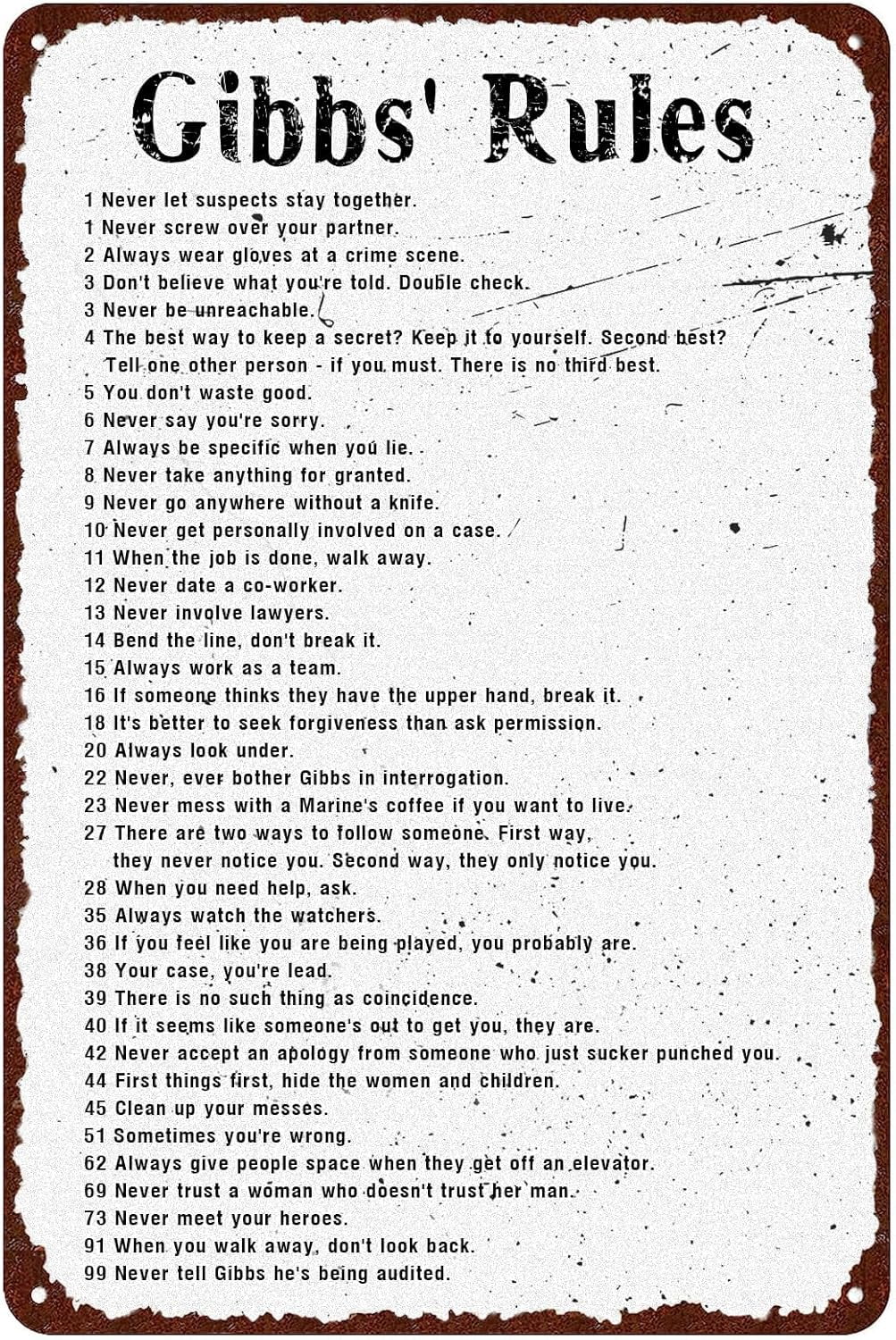 Gibbs' Rules

1 Never let suspects stay together.
1 Never screw over your partner.
2 Always wear gloves at a crime scene.
3 Don't believe what you're told. Double check.
3 Never be unreachable.
4 The best way to keep a secret? Keep it to yourself. Second best? Tell one other person - if you must. There is no third best.
5 You don't waste good.
6 Never say you're sorry.
7 Always be specific when you lie.
8 Never take anything for granted.
9 Never go anywhere without a knife.
10 Never get personally involved on a case.
11 When the job is done, walk away.
12 Never date a co-worker.
13 Never involve lawyers.
14 Bend the line, don't break it.
15 Always work as a team.
16 If someone thinks they have the upper hand, break it.
18 It's better to seek forgiveness than ask permission.
20 Always look under.
22 Never, ever bother Gibbs in interrogation.
23 Never mess with a Marine's coffee if you want to live.
27 There are two ways to follow someone. First way, they never notice you. Second way, they only notice you.
28 When you need help, ask.
35 Always watch the watchers.
36 If you feel like you are being played, you probably are.
38 Your case, you're lead.
39 There is no such thing as coincidence.
40 If it seems like someone's out to get you, they are.
42 Never accept an apology from someone who just sucker punched you.
44 First things first, hide the women and children.
45 Clean up your messes.
51 Sometimes you're wrong.
62 Always give people space when they get off an elevator.
69 Never trust a woman who doesn't trust her man.
73 Never meet your heroes.
91 When you walk away, don't look back.
99 Never tell Gibbs he's being audited.